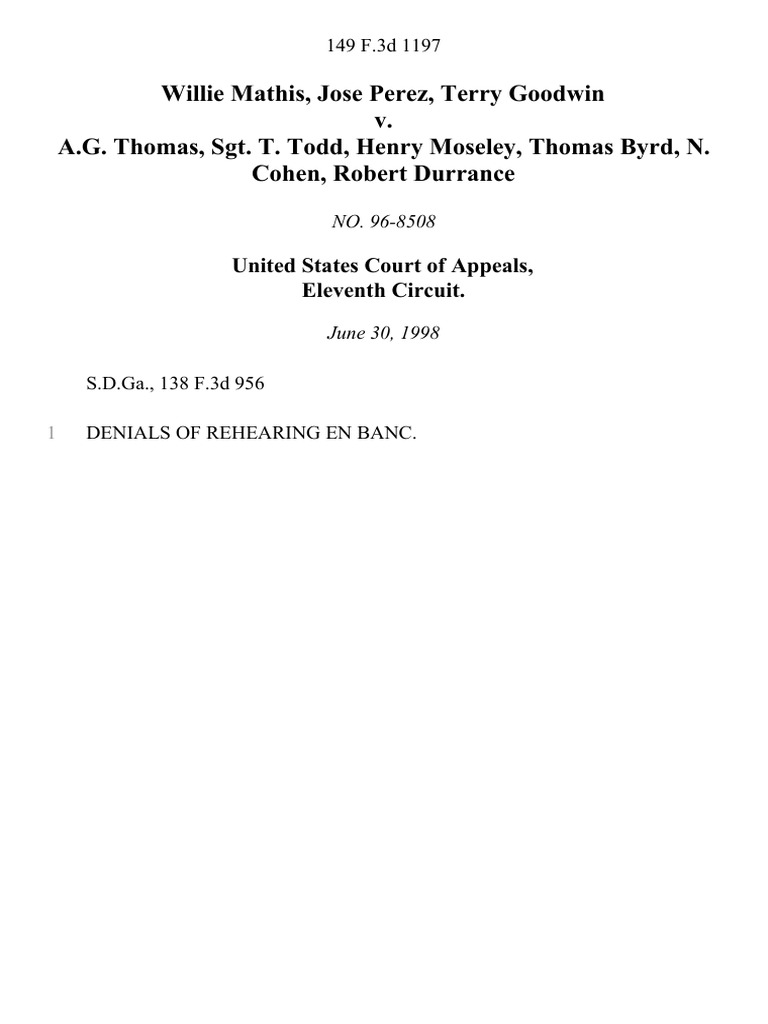 149 F.3d 1197

Willie Mathis, Jose Perez, Terry Goodwin
v.
A.G. Thomas, Sgt. T. Todd, Henry Moseley, Thomas Byrd, N. Cohen, Robert Durrance

NO. 96-8508

United States Court of Appeals,
Eleventh Circuit.

June 30, 1998

S.D.Ga., 138 F.3d 956

1 DENIALS OF REHEARING EN BANC.